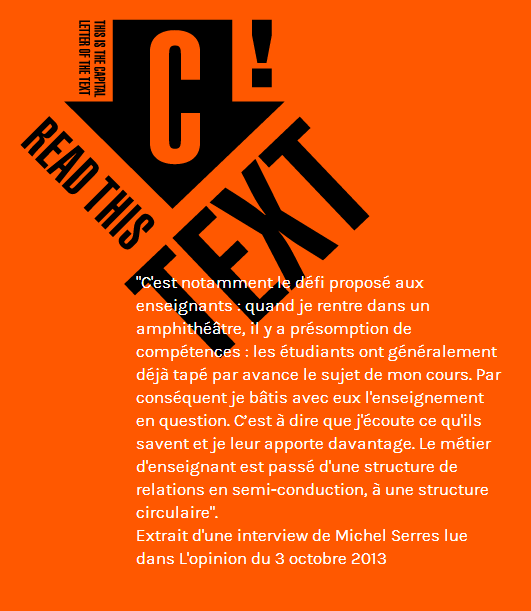 THIS IS THE CAPITAL LETTER OF THE TEXT

C!

READ THIS TEXT

"C'est notamment le défi proposé aux enseignants : quand je rentre dans un amphithéâtre, il y a présomption de compétences : les étudiants ont généralement déjà tapé par avance le sujet de mon cours. Par conséquent je bâtis avec eux l'enseignement en question. C'est à dire que j'écoute ce qu'ils savent et je leur apporte davantage. Le métier d'enseignant est passé d'une structure de relations en semi-conduction, à une structure circulaire".
Extrait d'une interview de Michel Serres lue dans L'opinion du 3 octobre 2013